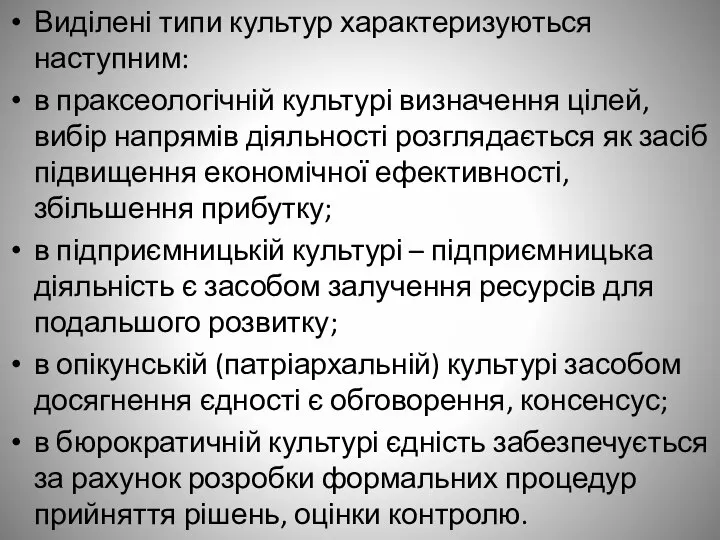 • Виділені типи культур характеризуються наступним:

• в праксеологічній культурі визначення цілей, вибір напрямів діяльності розглядається як засіб підвищення економічної ефективності, збільшення прибутку;

• в підприємницькій культурі – підприємницька діяльність є засобом залучення ресурсів для подальшого розвитку;

• в опікунській (патріархальній) культурі засобом досягнення єдності є обговорення, консенсус;

• в бюрократичній культурі єдність забезпечується за рахунок розробки формальних процедур прийняття рішень, оцінки контролю.